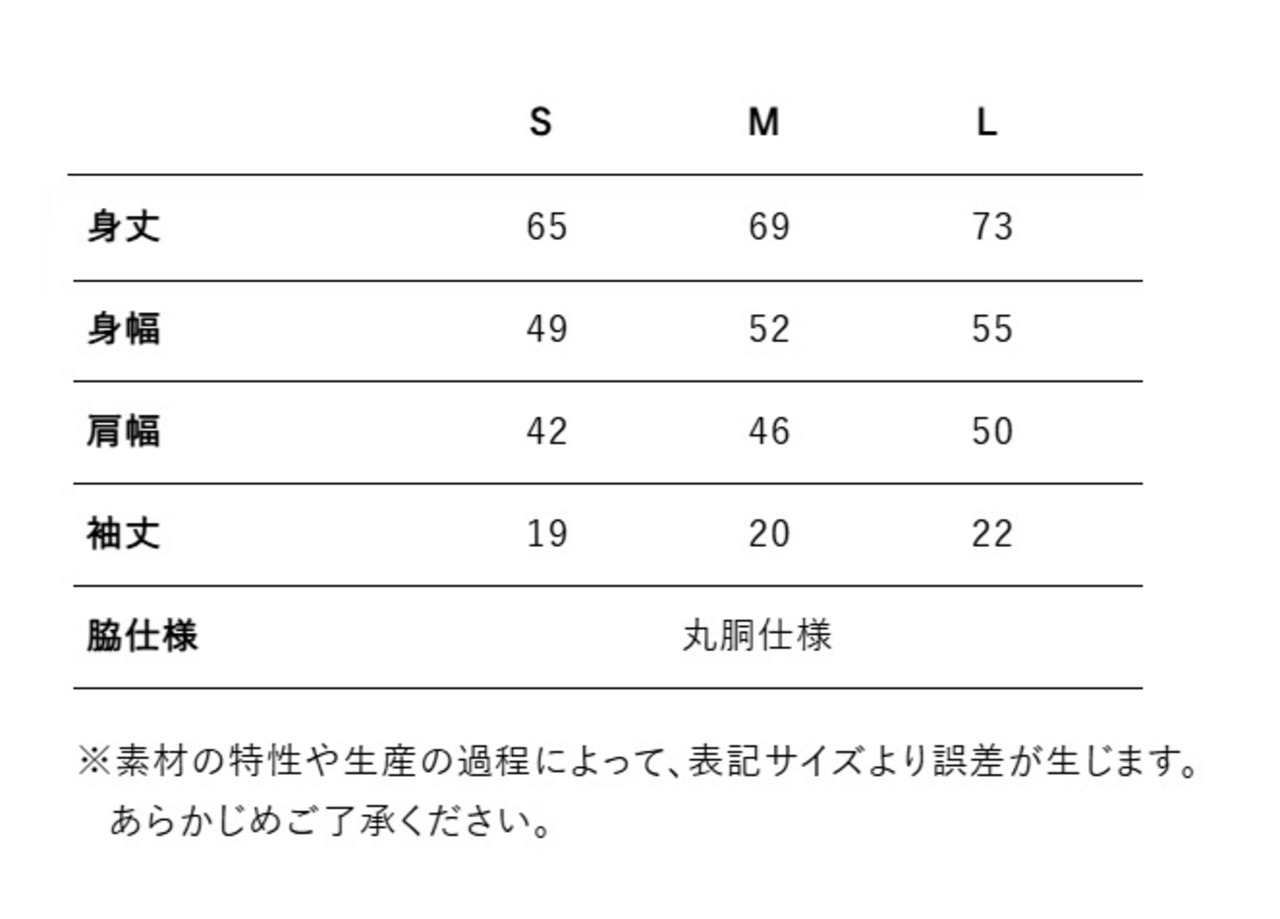 |  | S | M | L |
|---|---|---|---|
| 身丈 | 65 | 69 | 73 |
| 身幅 | 49 | 52 | 55 |
| 肩幅 | 42 | 46 | 50 |
| 袖丈 | 19 | 20 | 22 |
| 脇仕様 | 丸胴仕様 |  |  |

※素材の特性や生産の過程によって、表記サイズより誤差が生じます。あらかじめご了承ください。